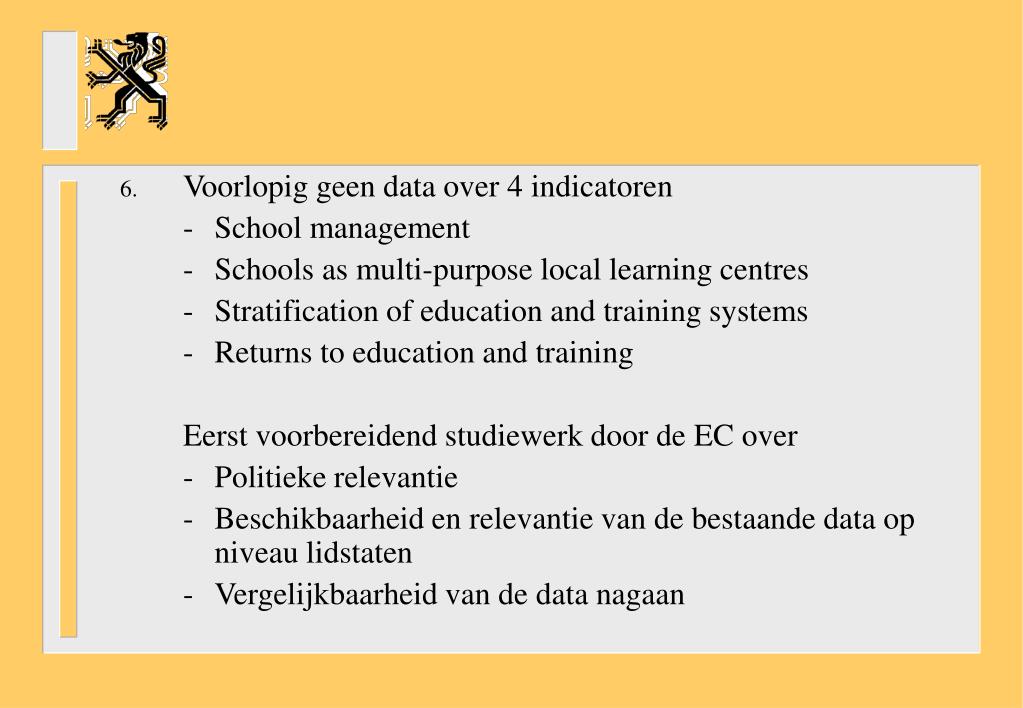 6. Voorlopig geen data over 4 indicatoren
- School management
- Schools as multi-purpose local learning centres
- Stratification of education and training systems
- Returns to education and training

Eerst voorbereidend studiewerk door de EC over
- Politieke relevantie
- Beschikbaarheid en relevantie van de bestaande data op niveau lidstaten
- Vergelijkbaarheid van de data nagaan